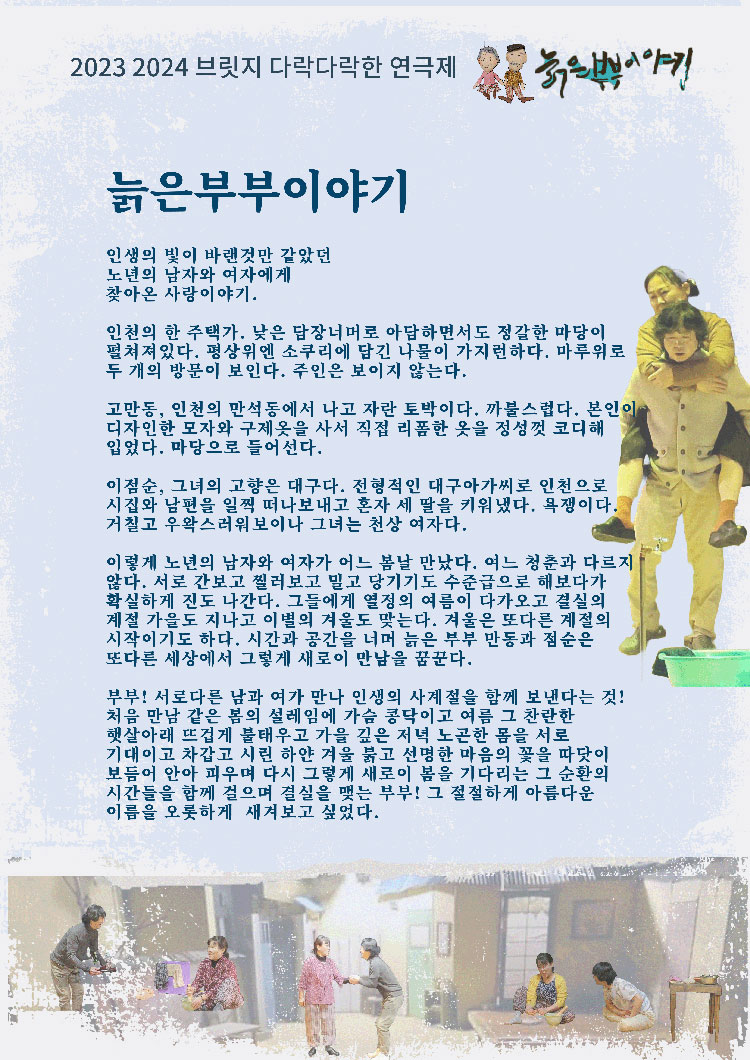 2023 2024 브릿지 다락다락한 연극제

늙은부부이야기

늙은부부이야기

인생의 빛이 바랜것만 같았던
노년의 남자와 여자에게
찾아온 사랑이야기.

인천의 한 주택가. 낮은 담장너머로 아담하면서도 정갈한 마당이 펼쳐져있다. 평상위엔 소쿠리에 담긴 나물이 가지런하다. 마루위로 두 개의 방문이 보인다. 주인은 보이지 않는다.

고만동, 인천의 만석동에서 나고 자란 토박이다. 까불스럽다. 본인이 디자인한 모자와 구제옷을 사서 직접 리폼한 옷을 정성껏 코디해 입었다. 마당으로 들어선다.

이점순, 그녀의 고향은 대구다. 전형적인 대구아가씨로 인천으로 시집와 남편을 일찍 떠나보내고 혼자 세 딸을 키워냈다. 욕쟁이다. 거칠고 우왁스러워보이나 그녀는 천상 여자다.

이렇게 노년의 남자와 여자가 어느 봄날 만났다. 여느 청춘과 다르지 않다. 서로 간보고 찔러보고 밀고 당기기도 수준급으로 해보다가 확실하게 진도 나간다. 그들에게 열정의 여름이 다가오고 결실의 계절 가을도 지나고 이별의 겨울도 맞는다. 겨울은 또다른 계절의 시작이기도 하다. 시간과 공간을 너머 늙은 부부 만동과 점순은 또다른 세상에서 그렇게 새로이 만남을 꿈꾼다.

부부! 서로다른 남과 여가 만나 인생의 사계절을 함께 보낸다는 것! 처음 만남 같은 봄의 설레임에 가슴 콩닥이고 여름 그 찬란한 햇살아래 뜨겁게 불태우고 가을 깊은 저녁 노곤한 몸을 서로 기대이고 차갑고 시린 하얀 겨울 붉고 선명한 마음의 꽃을 따닷이 보듬어 안아 피우며 다시 그렇게 새로이 봄을 기다리는 그 순환의 시간들을 함께 걸으며 결실을 맺는 부부! 그 절절하게 아름다운 이름을 오롯하게 새겨보고 싶었다.